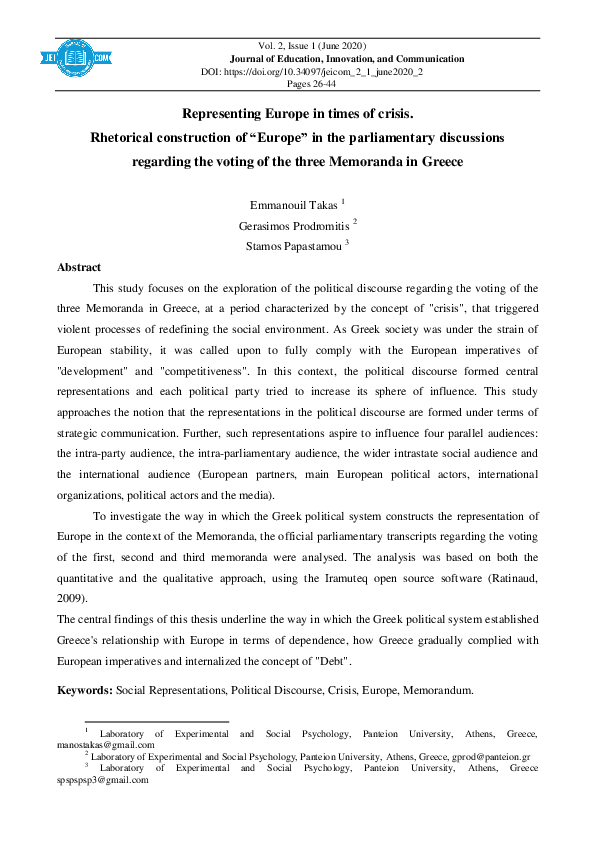 JEI COM

Vol. 2, Issue 1 (June 2020)
Journal of Education, Innovation, and Communication
DOI: https://doi.org/10.34097/jeicom_2_1_june2020_2
Pages 26-44

Representing Europe in times of crisis.
Rhetorical construction of "Europe" in the parliamentary discussions regarding the voting of the three Memoranda in Greece

Emmanouil Takas $^{1}$
Gerasimos Prodromitis $^{2}$
Stamos Papastamou $^{3}$

Abstract

This study focuses on the exploration of the political discourse regarding the voting of the three Memoranda in Greece, at a period characterized by the concept of "crisis", that triggered violent processes of redefining the social environment. As Greek society was under the strain of European stability, it was called upon to fully comply with the European imperatives of "development" and "competitiveness". In this context, the political discourse formed central representations and each political party tried to increase its sphere of influence. This study approaches the notion that the representations in the political discourse are formed under terms of strategic communication. Further, such representations aspire to influence four parallel audiences: the intra-party audience, the intra-parliamentary audience, the wider intrastate social audience and the international audience (European partners, main European political actors, international organizations, political actors and the media).

To investigate the way in which the Greek political system constructs the representation of Europe in the context of the Memoranda, the official parliamentary transcripts regarding the voting of the first, second and third memoranda were analysed. The analysis was based on both the quantitative and the qualitative approach, using the Iramuteq open source software (Ratinaud, 2009).

The central findings of this thesis underline the way in which the Greek political system established Greece's relationship with Europe in terms of dependence, how Greece gradually complied with European imperatives and internalized the concept of "Debt".

Keywords: Social Representations, Political Discourse, Crisis, Europe, Memorandum.

$^{1}$ Laboratory of Experimental and Social Psychology, Panteion University, Athens, Greece, manostakas@gmail.com
$^{2}$ Laboratory of Experimental and Social Psychology, Panteion University, Athens, Greece, gprod@panteion.gr
$^{3}$ Laboratory of Experimental and Social Psychology, Panteion University, Athens, Greece spspspsp3@gmail.com